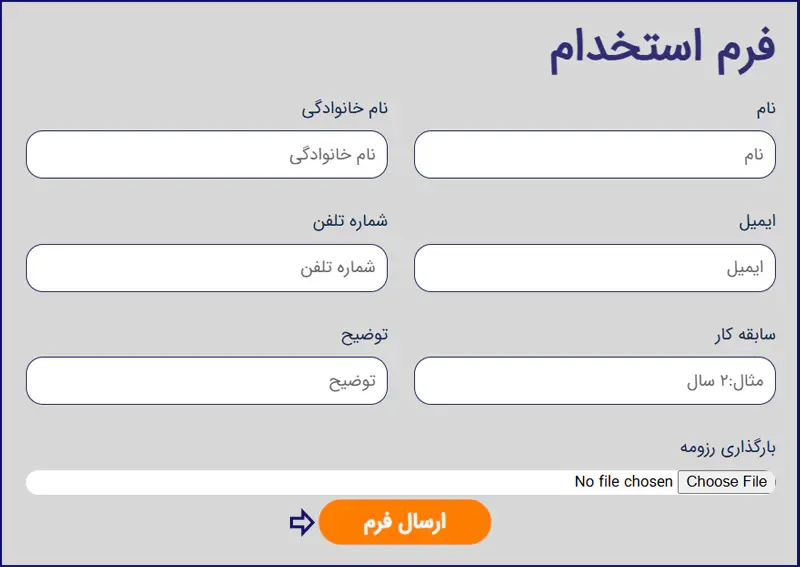 فرم استخدام

نام
نام

نام خانوادگی
نام خانوادگی

ایمیل
ایمیل

شماره تلفن
شماره تلفن

سابقه کار
مثال:۲ سال

توضیح
توضیح

بارگذاری رزومه
Choose File No file chosen

ارسال فرم